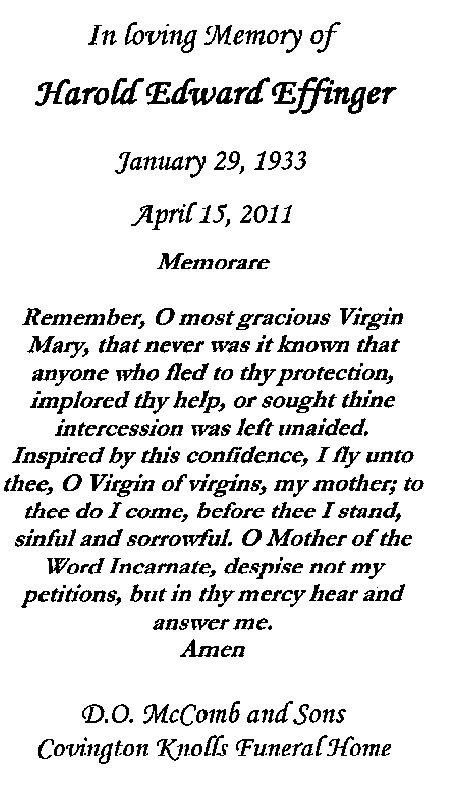 In loving Memory of

Harold Edward Effinger

January 29, 1933

April 15, 2011

Memorare

Remember, O most gracious Virgin Mary, that never was it known that anyone who fled to thy protection, implored thy help, or sought thine intercession was left unaided. Inspired by this confidence, I fly unto thee, O Virgin of virgins, my mother; to thee do I come, before thee I stand, sinful and sorrowful. O Mother of the Word Incarnate, despise not my petitions, but in thy mercy hear and answer me.
Amen

D.O. McComb and Sons
Covington Knolls Funeral Home